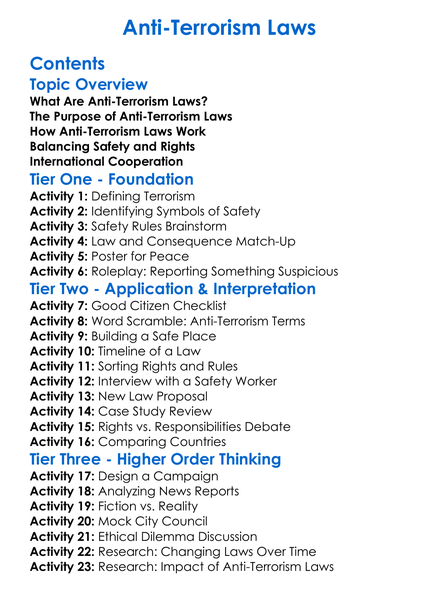 Anti-Terrorism Laws

Contents

Topic Overview

What Are Anti-Terrorism Laws?
The Purpose of Anti-Terrorism Laws
How Anti-Terrorism Laws Work
Balancing Safety and Rights
International Cooperation

Tier One - Foundation

Activity 1: Defining Terrorism
Activity 2: Identifying Symbols of Safety
Activity 3: Safety Rules Brainstorm
Activity 4: Law and Consequence Match-Up
Activity 5: Poster for Peace
Activity 6: Roleplay: Reporting Something Suspicious

Tier Two - Application & Interpretation

Activity 7: Good Citizen Checklist
Activity 8: Word Scramble: Anti-Terrorism Terms
Activity 9: Building a Safe Place
Activity 10: Timeline of a Law
Activity 11: Sorting Rights and Rules
Activity 12: Interview with a Safety Worker
Activity 13: New Law Proposal
Activity 14: Case Study Review
Activity 15: Rights vs. Responsibilities Debate
Activity 16: Comparing Countries

Tier Three - Higher Order Thinking

Activity 17: Design a Campaign
Activity 18: Analyzing News Reports
Activity 19: Fiction vs. Reality
Activity 20: Mock City Council
Activity 21: Ethical Dilemma Discussion
Activity 22: Research: Changing Laws Over Time
Activity 23: Research: Impact of Anti-Terrorism Laws